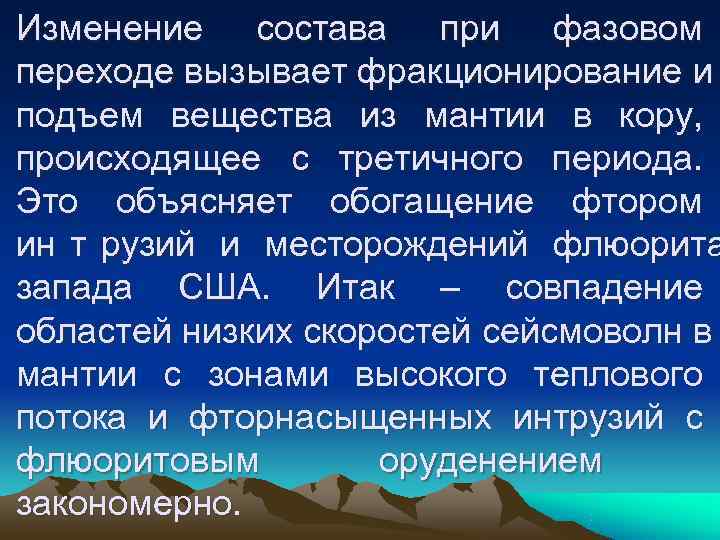 Изменение состава при фазовом переходе вызывает фракционирование и подъем вещества из мантии в кору, происходящее с третичного периода. Это объясняет обогащение фтором ин т рузий и месторождений флюорита запада США. Итак – совпадение областей низких скоростей сейсмоволн в мантии с зонами высокого теплового потока и фторнасыщенных интрузий с флюоритовым оруденением закономерно.